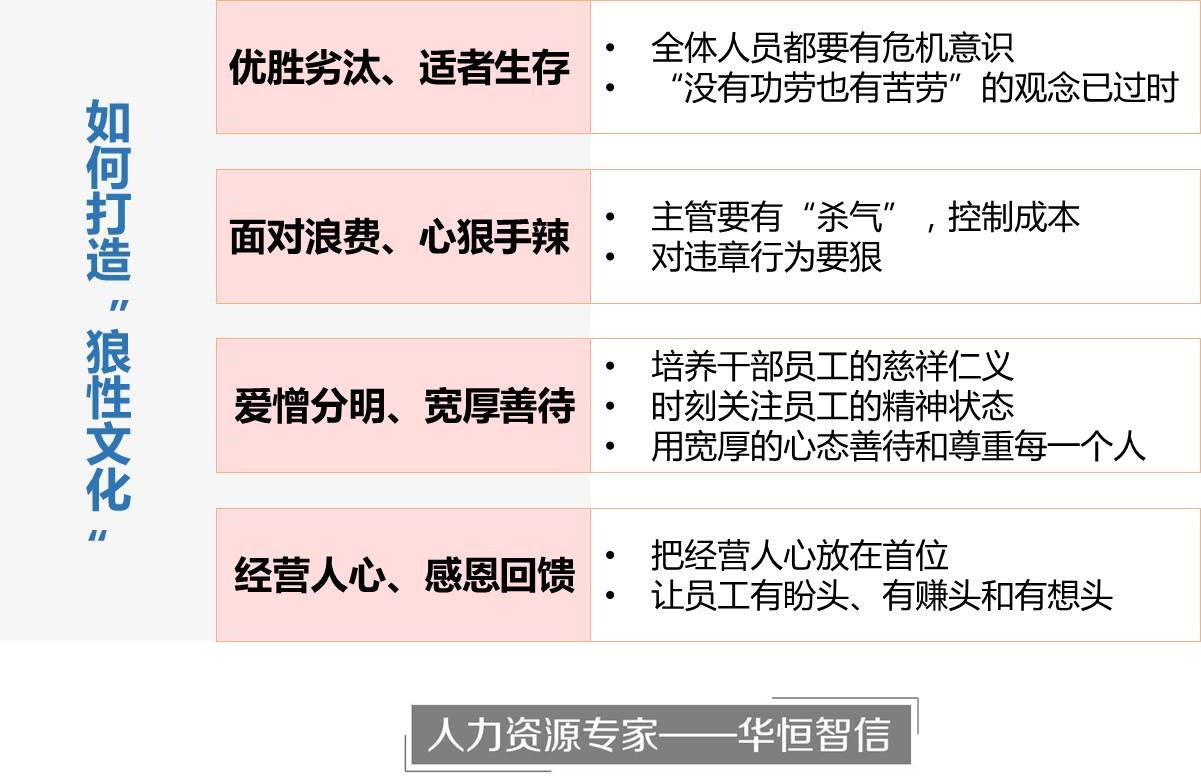 如何打造“狼性文化”

优胜劣汰、适者生存

• 全体人员都要有危机意识
• “没有功劳也有苦劳”的观念已过时

面对浪费、心狠手辣

• 主管要有“杀气”，控制成本
• 对违章行为要狠

爱憎分明、宽厚善待

• 培养干部员工的慈祥仁义
• 时刻关注员工的精神状态
• 用宽厚的心态善待和尊重每一个人

经营人心、感恩回馈

• 把经营人心放在首位
• 让员工有盼头、有赚头和有想头

人力资源专家——华恒智信